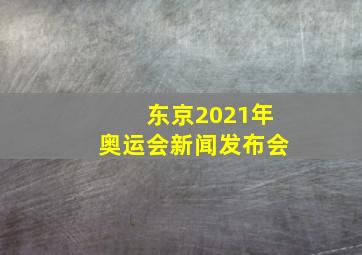 东京2021年
奥运会新闻发布会